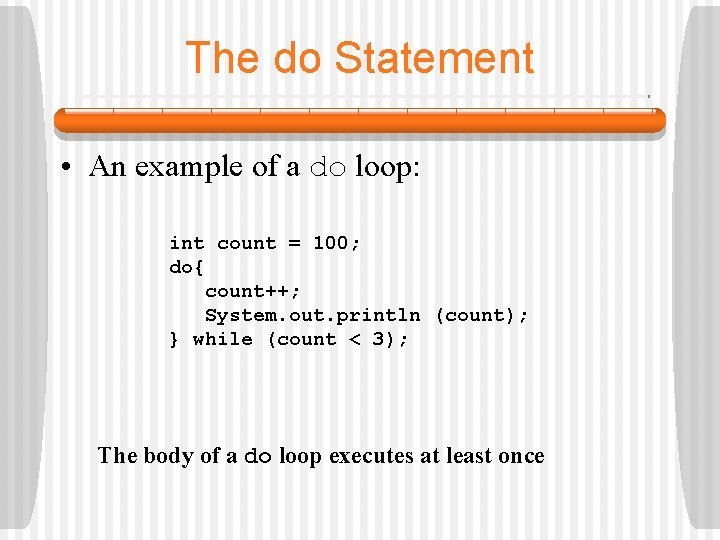 The do Statement

• An example of a do loop:

int count = 100;
do{
   count++;
   System.out.println (count);
} while (count < 3);

The body of a do loop executes at least once